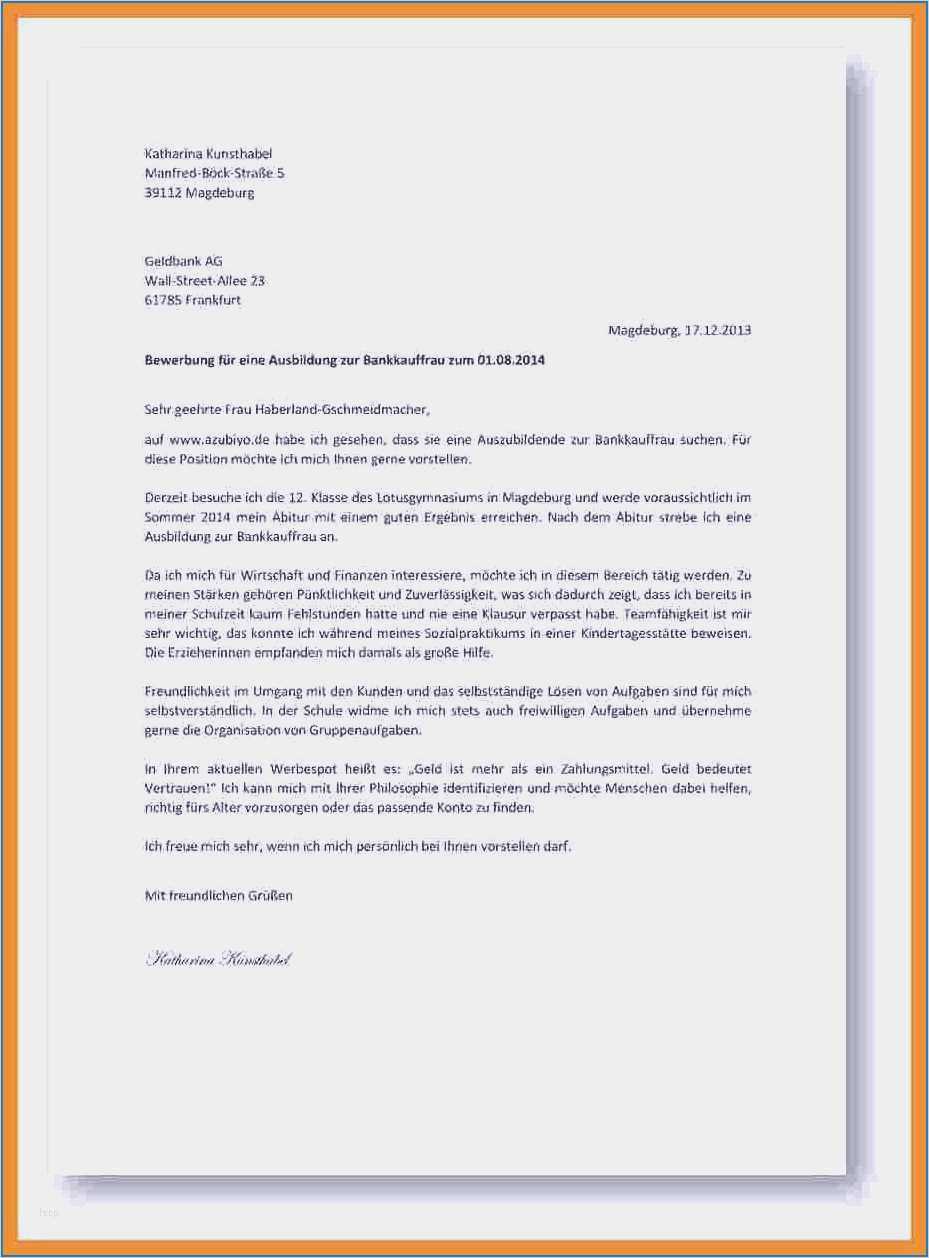 Katharina Kunsthabel
Manfred-Böck-Straße 5
39112 Magdeburg

Geldbank AG
Wall-Street-Allee 23
61785 Frankfurt

Magdeburg, 17.12.2013

Bewerbung für eine Ausbildung zur Bankkauffrau zum 01.08.2014

Sehr geehrte Frau Haberland-Gschmeidmacher,

auf www.azubiyo.de habe ich gesehen, dass sie eine Auszubildende zur Bankkauffrau suchen. Für diese Position möchte ich mich Ihnen gerne vorstellen.

Derzeit besuche ich die 12. Klasse des Lotusgymnasiums in Magdeburg und werde voraussichtlich im Sommer 2014 mein Abitur mit einem guten Ergebnis erreichen. Nach dem Abitur strebe ich eine Ausbildung zur Bankkauffrau an.

Da ich mich für Wirtschaft und Finanzen interessiere, möchte ich in diesem Bereich tätig werden. Zu meinen Stärken gehören Pünktlichkeit und Zuverlässigkeit, was sich dadurch zeigt, dass ich bereits in meiner Schulzeit kaum Fehlstunden hatte und nie eine Klausur verpasst habe. Teamfähigkeit ist mir sehr wichtig, das konnte ich während meines Sozialpraktikums in einer Kindertagesstätte beweisen. Die Erzieherinnen empfanden mich damals als große Hilfe.

Freundlichkeit im Umgang mit den Kunden und das selbstständige Lösen von Aufgaben sind für mich selbstverständlich. In der Schule widme ich mich stets auch freiwilligen Aufgaben und übernehme gerne die Organisation von Gruppenaufgaben.

In Ihrem aktuellen Werbespot heißt es: „Geld ist mehr als ein Zahlungsmittel. Geld bedeutet Vertrauen!" Ich kann mich mit Ihrer Philosophie identifizieren und möchte Menschen dabei helfen, richtig fürs Alter vorzusorgen oder das passende Konto zu finden.

Ich freue mich sehr, wenn ich mich persönlich bei Ihnen vorstellen darf.

Mit freundlichen Grüßen

Katharina Kunsthabel